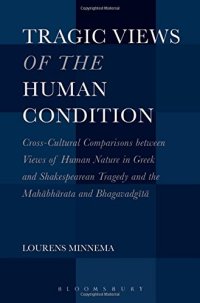 TRAGIC VIEWS
OF THE
HUMAN
CONDITION

Cross-Cultural Comparisons between Views of Human Nature in Greek and Shakespearean Tragedy and the Mahābhārata and Bhagavadgītā

LOURENS MINNEMA

BLOOMSBURY